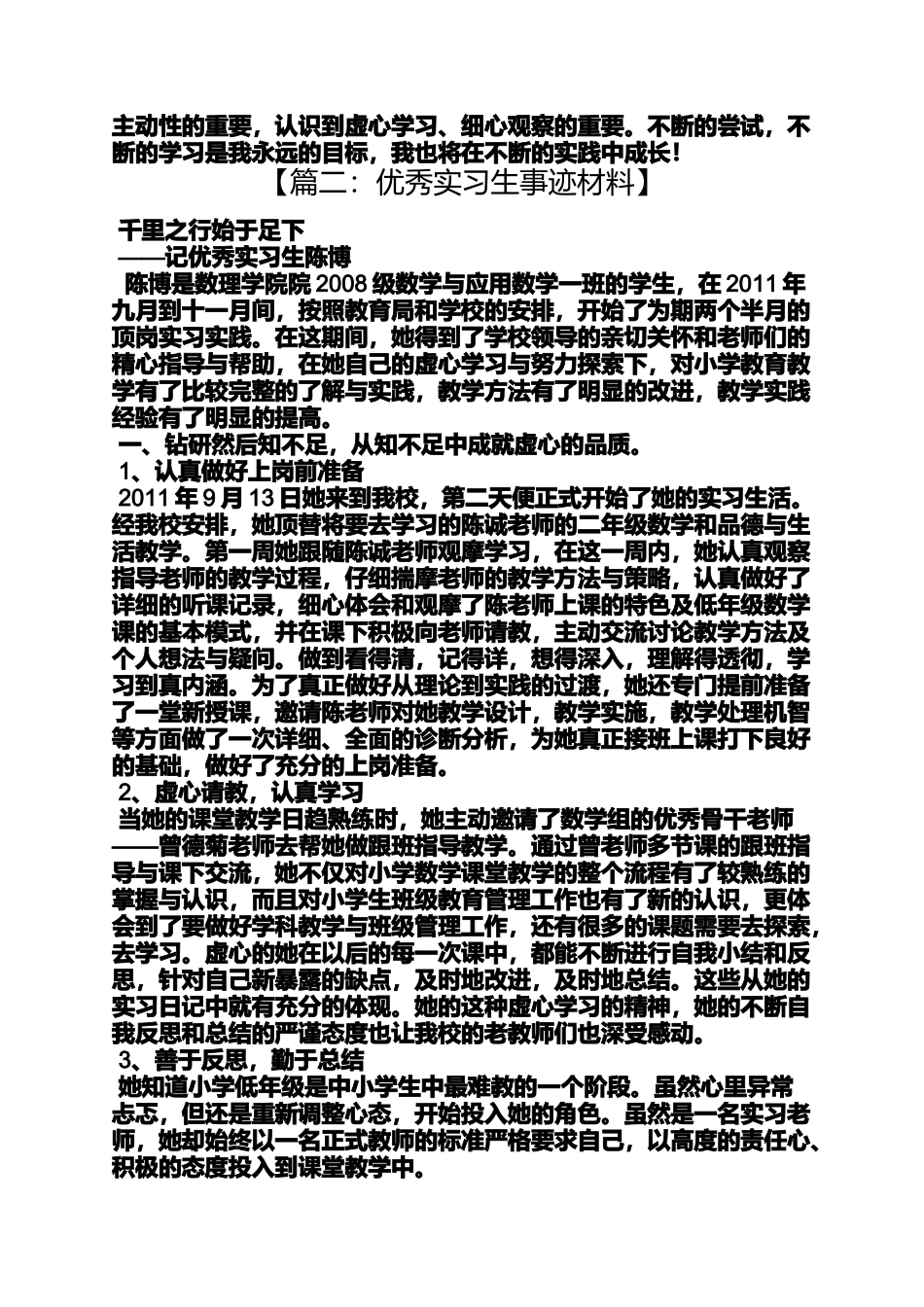 主动性的重要，认识到虚心学习、细心观察的重要。不断的尝试，不断的学习是我永远的目标，我也将在不断的实践中成长！

【篇二：优秀实习生事迹材料】

千里之行始于足下

——记优秀实习生陈博

陈博是数理学院院 2008 级数学与应用数学一班的学生，在 2011 年九月到十一月间，按照教育局和学校的安排，开始了为期两个半月的顶岗实习实践。在这期间，她得到了学校领导的亲切关怀和老师们的精心指导与帮助，在她自己的虚心学习与努力探索下，对小学教育教学有了比较完整的了解与实践，教学方法有了明显的改进，教学实践经验有了明显的提高。

一、钻研然后知不足，从知不足中成就虚心的品质。

1、认真做好上岗前准备

2011 年 9 月 13 日她来到我校，第二天便正式开始了她的实习生活。经我校安排，她顶替将要去学习的陈诚老师的二年级数学和品德与生活教学。第一周她跟随陈诚老师观摩学习，在这一周内，她认真观察指导老师的教学过程，仔细揣摩老师的教学方法与策略，认真做好了详细的听课记录，细心体会和观摩了陈老师上课的特色及低年级数学课的基本模式，并在课下积极向老师请教，主动交流讨论教学方法及个人想法与疑问。做到看得清，记得详，想得深入，理解得透彻，学习到真内涵。为了真正做好从理论到实践的过渡，她还专门提前准备了一堂新授课，邀请陈老师对她教学设计，教学实施，教学处理机智等方面做了一次详细、全面的诊断分析，为她真正接班上课打下良好的基础，做好了充分的上岗准备。

2、虚心请教，认真学习

当她的课堂教学日趋熟练时，她主动邀请了数学组的优秀骨干老师——曾德菊老师去帮她做跟班指导教学。通过曾老师多节课的跟班指导与课下交流，她不仅对小学数学课堂教学的整个流程有了较熟练的掌握与认识，而且对小学生班级教育管理工作也有了新的认识，更体会到了要做好学科教学与班级管理工作，还有很多的课题需要去探索，去学习。虚心的她在以后的每一次课中，都能不断进行自我小结和反思，针对自己新暴露的缺点，及时地改进，及时地总结。这些从她的实习日记中就有充分的体现。她的这种虚心学习的精神，她的不断自我反思和总结的严谨态度也让我校的老教师们也深受感动。

3、善于反思，勤于总结

她知道小学低年级是中小学生中最难教的一个阶段。虽然心里异常忐忑，但还是重新调整心态，开始投入她的角色。虽然是一名实习老师，她却始终以一名正式教师的标准严格要求自己，以高度的责任心、积极的态度投入到课堂教学中。